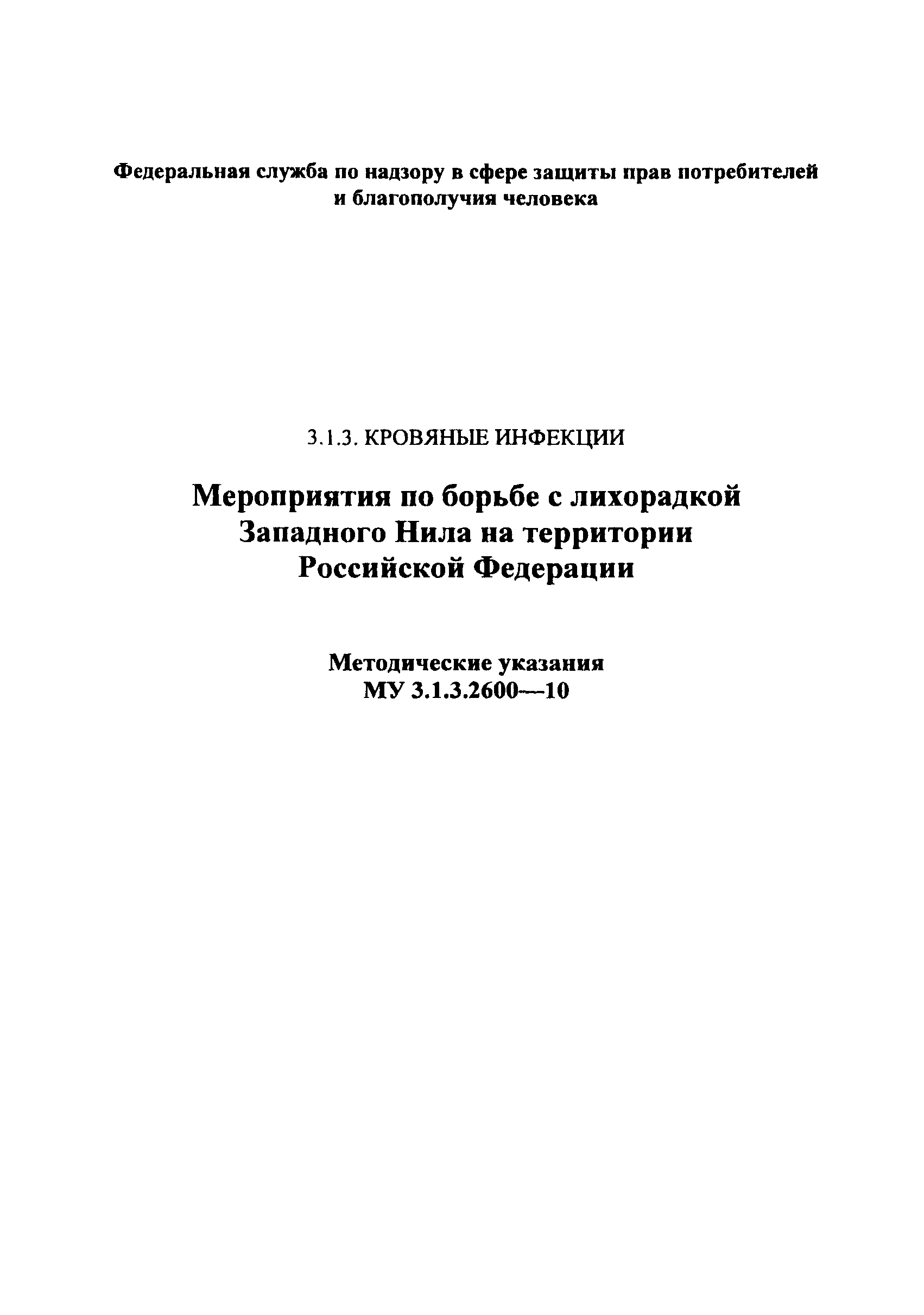 Федеральная служба по надзору в сфере защиты прав потребителей и благополучия человека

3.1.3. КРОВЯНЫЕ ИНФЕКЦИИ

Мероприятия по борьбе с лихорадкой Западного Нила на территории Российской Федерации

Методические указания
МУ 3.1.3.2600—10